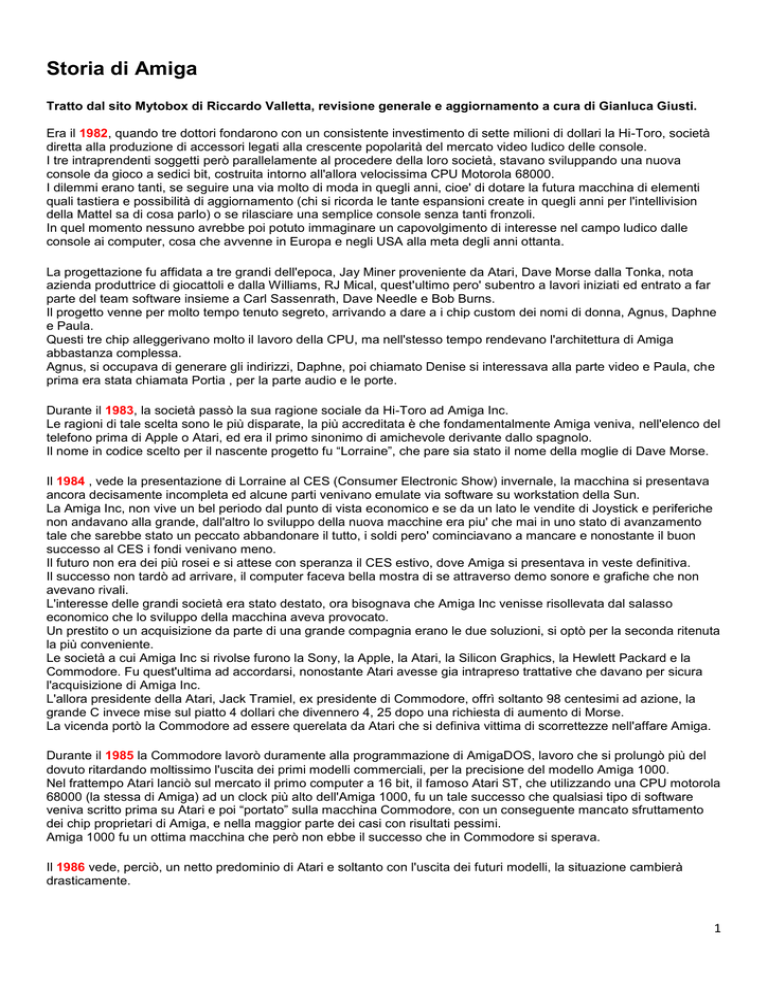 Storia di Amiga

Tratto dal sito Mytobox di Riccardo Valletta, revisione generale e aggiornamento a cura di Gianluca Giusti.

Era il 1982, quando tre dottori fondarono con un consistente investimento di sette milioni di dollari la Hi-Toro, società diretta alla produzione di accessori legati alla crescente popolarità del mercato video ludico delle console.
I tre intraprendenti soggetti però parallelamente al procedere della loro società, stavano sviluppando una nuova console da gioco a sedici bit, costruita intorno all'allora velocissima CPU Motorola 68000.
I dilemmi erano tanti, se seguire una via molto di moda in quegli anni, cioe' di dotare la futura macchina di elementi quali tastiera e possibilità di aggiornamento (chi si ricorda le tante espansioni create in quegli anni per l'intellivision della Mattel sa di cosa parlo) o se rilasciare una semplice console senza tanti fronzoli.
In quel momento nessuno avrebbe poi potuto immaginare un capovolgimento di interesse nel campo ludico dalle console ai computer, cosa che avvenne in Europa e negli USA alla meta degli anni ottanta.

La progettazione fu affidata a tre grandi dell'epoca, Jay Miner proveniente da Atari, Dave Morse dalla Tonka, nota azienda produttrice di giocattoli e dalla Williams, RJ Mical, quest'ultimo pero' subentro a lavori iniziati ed entrato a far parte del team software insieme a Carl Sassenrath, Dave Needle e Bob Burns.
Il progetto venne per molto tempo tenuto segreto, arrivando a dare a i chip custom dei nomi di donna, Agnus, Daphne e Paula.
Questi tre chip alleggerivano molto il lavoro della CPU, ma nell'stesso tempo rendevano l'architettura di Amiga abbastanza complessa.
Agnus, si occupava di generare gli indirizzi, Daphne, poi chiamato Denise si interessava alla parte video e Paula, che prima era stata chiamata Portia , per la parte audio e le porte.

Durante il 1983, la società passò la sua ragione sociale da Hi-Toro ad Amiga Inc.
Le ragioni di tale scelta sono le più disparate, la più accreditata è che fondamentalmente Amiga veniva, nell'elenco del telefono prima di Apple o Atari, ed era il primo sinonimo di amichevole derivante dallo spagnolo.
Il nome in codice scelto per il nascente progetto fu “Lorraine”, che pare sia stato il nome della moglie di Dave Morse.

Il 1984 , vede la presentazione di Lorraine al CES (Consumer Electronic Show) invernale, la macchina si presentava ancora decisamente incompleta ed alcune parti venivano emulate via software su workstation della Sun.
La Amiga Inc, non vive un bel periodo dal punto di vista economico e se da un lato le vendite di Joystick e periferiche non andavano alla grande, dall'altro lo sviluppo della nuova macchine era piu' che mai in uno stato di avanzamento tale che sarebbe stato un peccato abbandonare il tutto, i soldi pero' cominciavano a mancare e nonostante il buon successo al CES i fondi venivano meno.
Il futuro non era dei più rosei e si attese con speranza il CES estivo, dove Amiga si presentava in veste definitiva.
Il successo non tardò ad arrivare, il computer faceva bella mostra di se attraverso demo sonore e grafiche che non avevano rivali.
L'interesse delle grandi società era stato destato, ora bisognava che Amiga Inc venisse risollevata dal salasso economico che lo sviluppo della macchina aveva provocato.
Un prestito o un acquisizione da parte di una grande compagnia erano le due soluzioni, si optò per la seconda ritenuta la più conveniente.
Le società a cui Amiga Inc si rivolse furono la Sony, la Apple, la Atari, la Silicon Graphics, la Hewlett Packard e la Commodore. Fu quest'ultima ad accordarsi, nonostante Atari avesse gia intrapreso trattative che davano per sicura l'acquisizione di Amiga Inc.
L'allora presidente della Atari, Jack Tramiel, ex presidente di Commodore, offrì soltanto 98 centesimi ad azione, la grande C invece mise sul piatto 4 dollari che divennero 4, 25 dopo una richiesta di aumento di Morse.
La vicenda portò la Commodore ad essere querelata da Atari che si definiva vittima di scorrettezze nell'affare Amiga.

Durante il 1985 la Commodore lavorò duramente alla programmazione di AmigaDOS, lavoro che si prolungò più del dovuto ritardando moltissimo l'uscita dei primi modelli commerciali, per la precisione del modello Amiga 1000.
Nel frattempo Atari lanciò sul mercato il primo computer a 16 bit, il famoso Atari ST, che utilizzando una CPU motorola 68000 (la stessa di Amiga) ad un clock più alto dell'Amiga 1000, fu un tale successo che qualsiasi tipo di software veniva scritto prima su Atari e poi “portato” sulla macchina Commodore, con un conseguente mancato sfruttamento dei chip proprietari di Amiga, e nella maggior parte dei casi con risultati pessimi.
Amiga 1000 fu un ottima macchina che però non ebbe il successo che in Commodore si sperava.

Il 1986 vede, perciò, un netto predominio di Atari e soltanto con l'uscita dei futuri modelli, la situazione cambierà drasticamente.

1